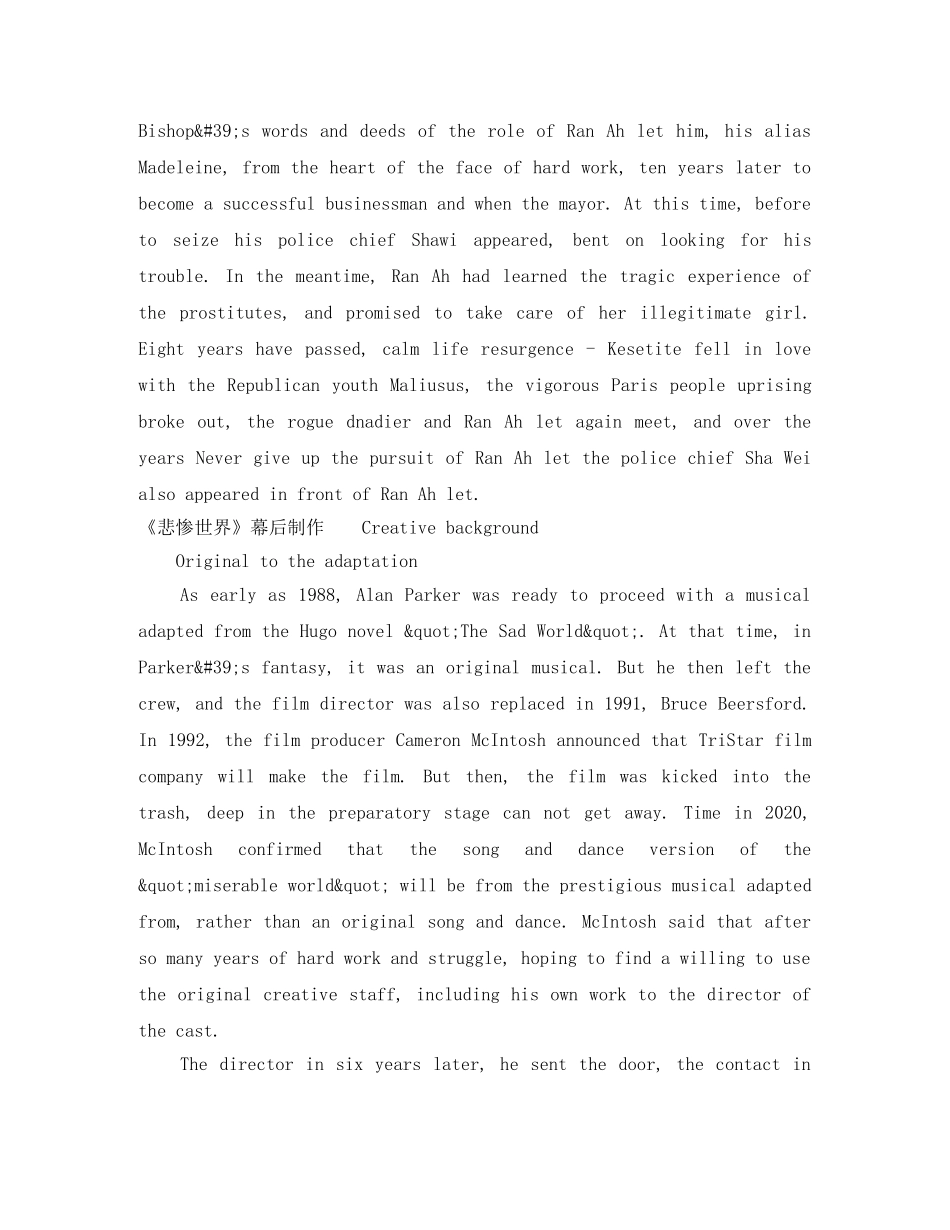 Bishop&#39;s words and deeds of the role of Ran Ah let him, his alias Madeleine, from the heart of the face of hard work, ten years later to become a successful businessman and when the mayor. At this time, before to seize his police chief Shawi appeared, bent on looking for his trouble. In the meantime, Ran Ah had learned the tragic experience of the prostitutes, and promised to take care of her illegitimate girl. Eight years have passed, calm life resurgence - Kesetite fell in love with the Republican youth Maliusus, the vigorous Paris people uprising broke out, the rogue dnadier and Ran Ah let again meet, and over the years Never give up the pursuit of Ran Ah let the police chief Sha Wei also appeared in front of Ran Ah let.
《悲惨世界》幕后制作 Creative background
Original to the adaptation
As early as 1988, Alan Parker was ready to proceed with a musical adapted from the Hugo novel &quot;The Sad World&quot;. At that time, in Parker&#39;s fantasy, it was an original musical. But he then left the crew, and the film director was also replaced in 1991, Bruce Beersford. In 1992, the film producer Cameron McIntosh announced that TriStar film company will make the film. But then, the film was kicked into the trash, deep in the preparatory stage can not get away. Time in 2020, McIntosh confirmed that the song and dance version of the &quot;miserable world&quot; will be from the prestigious musical adapted from, rather than an original song and dance. McIntosh said that after so many years of hard work and struggle, hoping to find a willing to use the original creative staff, including his own work to the director of the cast.
The director in six years later, he sent the door, the contact in